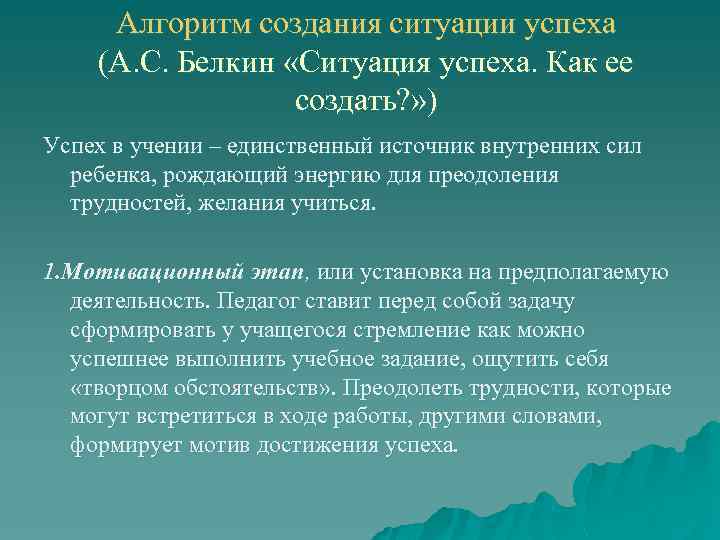 Алгоритм создания ситуации успеха (А.С. Белкин «Ситуация успеха. Как ее создать?»)

Успех в учении – единственный источник внутренних сил ребенка, рождающий энергию для преодоления трудностей, желания учиться.

1.Мотивационный этап, или установка на предполагаемую деятельность. Педагог ставит перед собой задачу сформировать у учащегося стремление как можно успешнее выполнить учебное задание, ощутить себя «творцом обстоятельств». Преодолеть трудности, которые могут встретиться в ходе работы, другими словами, формирует мотив достижения успеха.